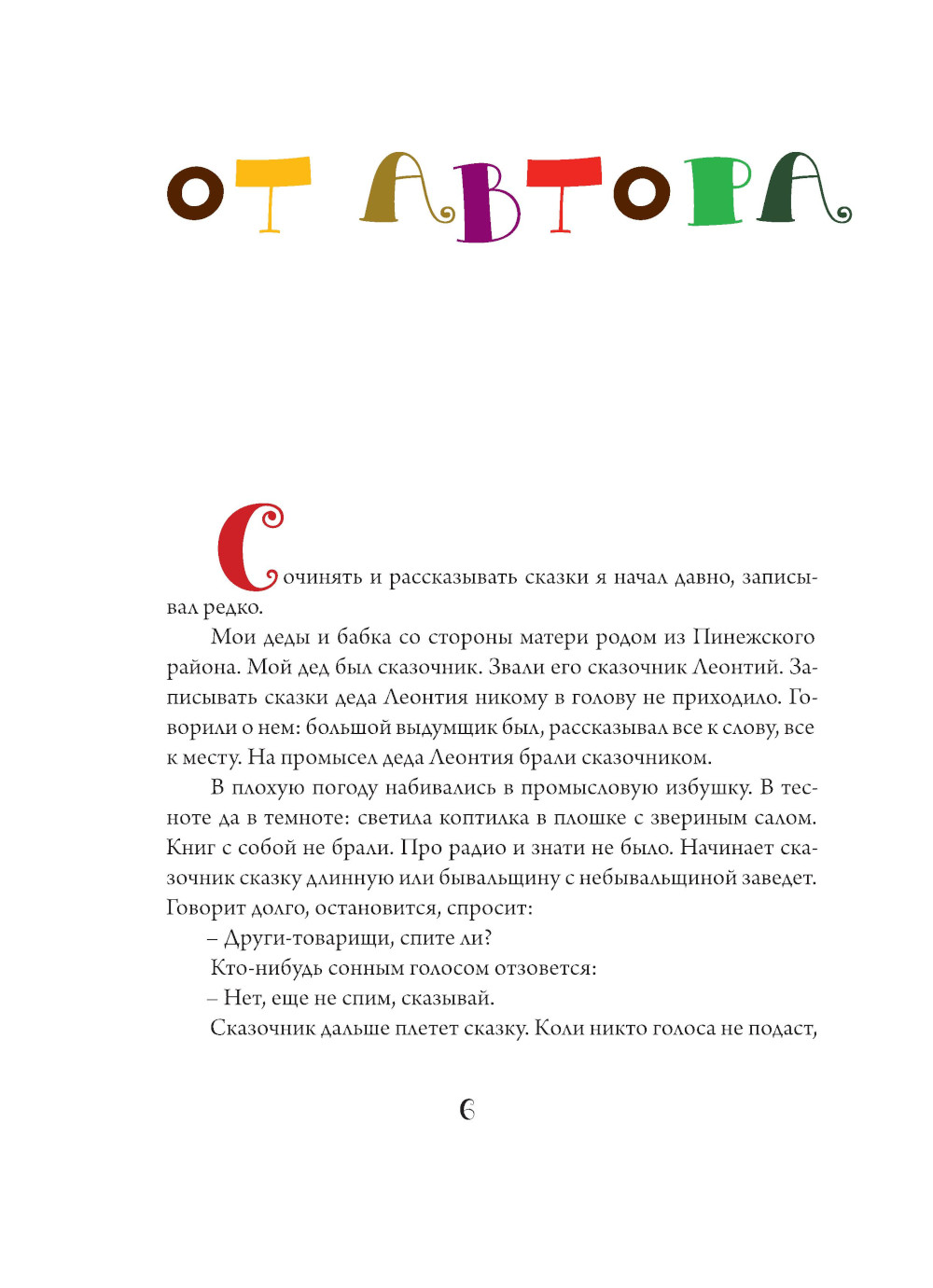 ОТ АВТОРА

Сочинять и рассказывать сказки я начал давно, записывал редко.

Мои деды и бабка со стороны матери родом из Пинежского района. Мой дед был сказочник. Звали его сказочник Леонтий. Записывать сказки деда Леонтия никому в голову не приходило. Говорили о нем: большой выдумщик был, рассказывал все к слову, все к месту. На промысел деда Леонтия брали сказочником.

В плохую погоду набивались в промысловую избушку. В тесноте да в темноте: светила коптилка в плошке с звериным салом. Книг с собой не брали. Про радио и знати не было. Начинает сказочник сказку длинную или бывальщину с небывальщиной заведет. Говорит долго, остановится, спросит:

– Други-товарищи, спите ли?

Кто-нибудь сонным голосом отзовется:

– Нет, еще не спим, сказывай.

Сказочник дальше плетет сказку. Коли никто голоса не подаст,

6